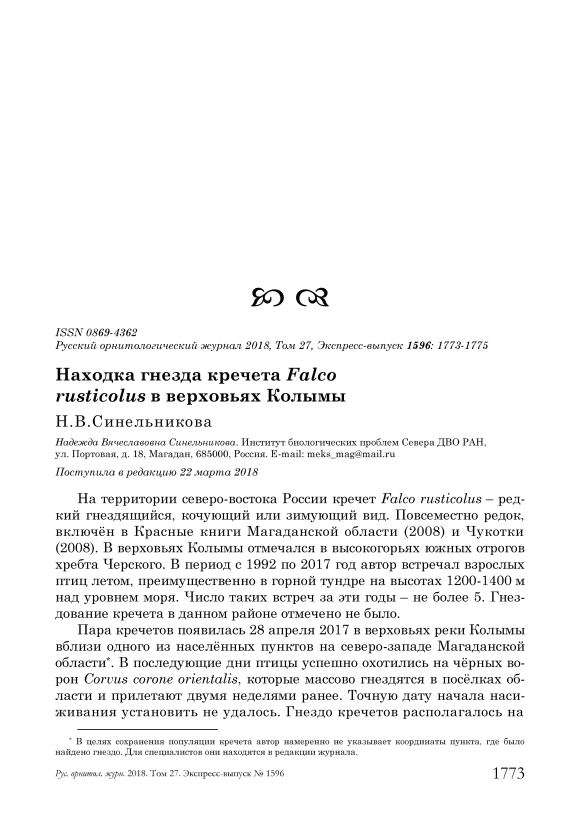 ISSN 0869-4362
Русский орнитологический журнал 2018, Том 27, Экспресс-выпуск 1596: 1773-1775

Находка гнезда кречета Falco rusticolus в верховьях Колымы

Н.В.Синельникова

Надежда Вячеславовна Синельникова. Институт биологических проблем Севера ДВО РАН, ул. Портовая, д. 18, Магадан, 685000, Россия. E-mail: meks_mag@mail.ru

Поступила в редакцию 22 марта 2018

На территории северо-востока России кречет Falco rusticolus – редкий гнездящийся, кочующий или зимующий вид. Повсеместно редок, включён в Красные книги Магаданской области (2008) и Чукотки (2008). В верховьях Колымы отмечался в высокогорьях южных отрогов хребта Черского. В период с 1992 по 2017 год автор встречал взрослых птиц летом, преимущественно в горной тундре на высотах 1200-1400 м над уровнем моря. Число таких встреч за эти годы – не более 5. Гнездование кречета в данном районе отмечено не было.

Пара кречетов появилась 28 апреля 2017 в верховьях реки Колымы вблизи одного из населённых пунктов на северо-западе Магаданской области*. В последующие дни птицы успешно охотились на чёрных ворон Corvus corone orientalis, которые массово гнездятся в посёлках области и прилетают двумя неделями ранее. Точную дату начала насиживания установить не удалось. Гнездо кречетов располагалось на

* В целях сохранения популяции кречета автор намеренно не указывает координаты пункта, где было найдено гнездо. Для специалистов они находятся в редакции журнала.

Рус. орнитол. журн. 2018. Том 27. Экспресс-выпуск № 1596 1773